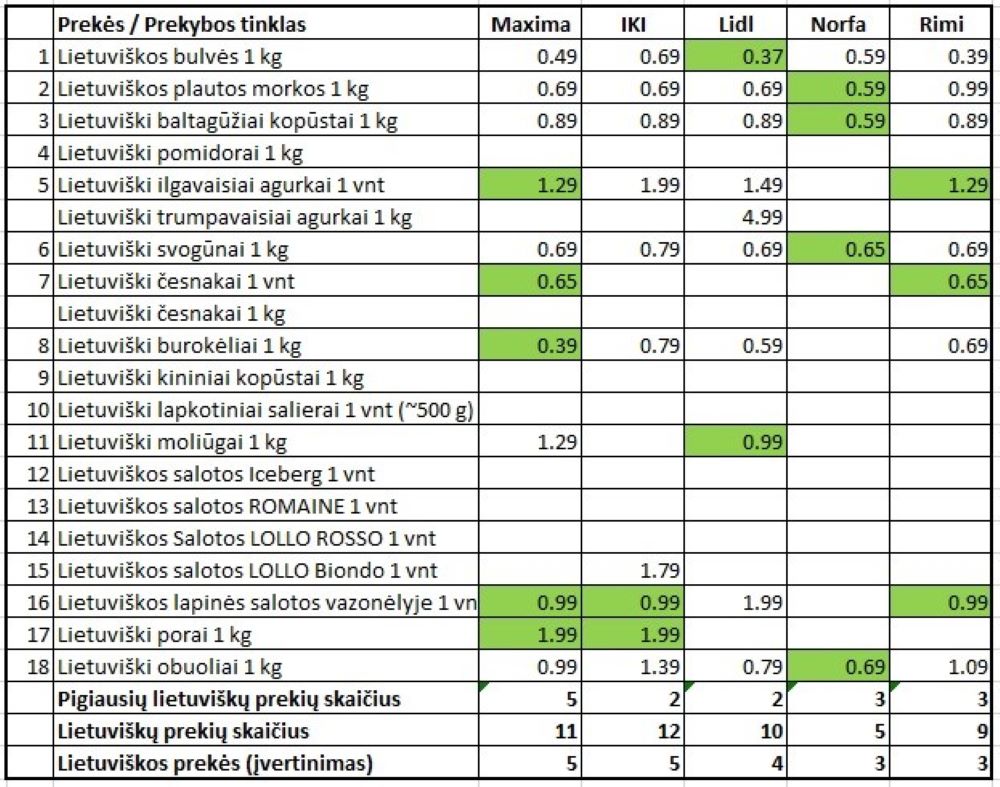 | | Prekės / Prekybos tinklas | Maxima | IKI | Lidl | Norfa | Rimi |
|---|---|---|---|---|---|---|
| 1 | Lietuviškos bulvės 1 kg | 0.49 | 0.69 | 0.37 | 0.59 | 0.39 |
| 2 | Lietuviškos plautos morkos 1 kg | 0.69 | 0.69 | 0.69 | 0.59 | 0.99 |
| 3 | Lietuviški baltagūžiai kopūstai 1 kg | 0.89 | 0.89 | 0.89 | 0.59 | 0.89 |
| 4 | Lietuviški pomidorai 1 kg | | | | | |
| 5 | Lietuviški ilgavaisiai agurkai 1 vnt | 1.29 | 1.99 | 1.49 | | 1.29 |
| | Lietuviški trumpavaisiai agurkai 1 kg | | | 4.99 | | |
| 6 | Lietuviški svogūnai 1 kg | 0.69 | 0.79 | 0.69 | 0.65 | 0.69 |
| 7 | Lietuviški česnakai 1 vnt | 0.65 | | | | 0.65 |
| | Lietuviški česnakai 1 kg | | | | | |
| 8 | Lietuviški burokėliai 1 kg | 0.39 | 0.79 | 0.59 | | 0.69 |
| 9 | Lietuviški kininiai kopūstai 1 kg | | | | | |
| 10 | Lietuviški lapkotiniai salierai 1 vnt (~500 g) | | | | | |
| 11 | Lietuviški moliūgai 1 kg | 1.29 | | 0.99 | | |
| 12 | Lietuviškos salotos Iceberg 1 vnt | | | | | |
| 13 | Lietuviškos salotos ROMAINE 1 vnt | | | | | |
| 14 | Lietuviškos Salotos LOLLO ROSSO 1 vnt | | | | | |
| 15 | Lietuviškos salotos LOLLO Biondo 1 vnt | | 1.79 | | | |
| 16 | Lietuviškos lapinės salotos vazonėlyje 1 vn | 0.99 | 0.99 | 1.99 | | 0.99 |
| 17 | Lietuviški porai 1 kg | 1.99 | 1.99 | | | |
| 18 | Lietuviški obuoliai 1 kg | 0.99 | 1.39 | 0.79 | 0.69 | 1.09 |
| | Pigiausių lietuviškų prekių skaičius | 5 | 2 | 2 | 3 | 3 |
| | Lietuviškų prekių skaičius | 11 | 12 | 10 | 5 | 9 |
| | Lietuviškos prekės (įvertinimas) | 5 | 5 | 4 | 3 | 3 |